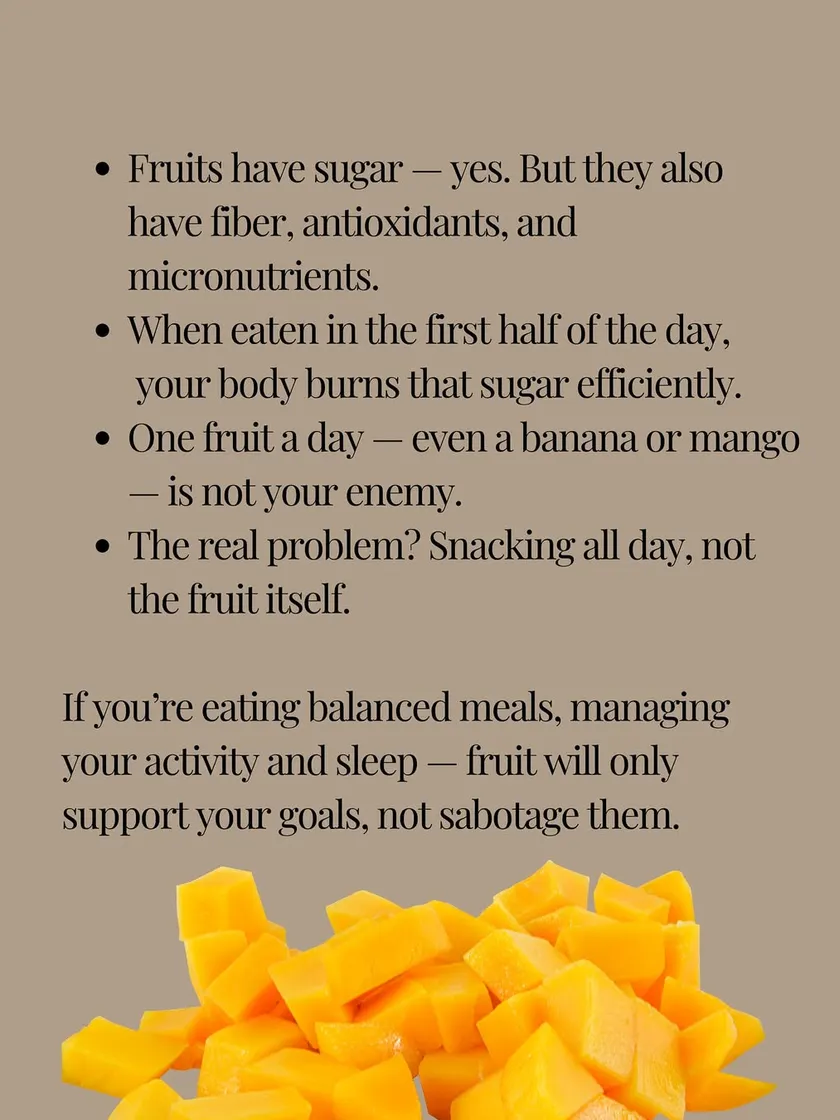 • Fruits have sugar — yes. But they also have fiber, antioxidants, and micronutrients.
• When eaten in the first half of the day, your body burns that sugar efficiently.
• One fruit a day — even a banana or mango — is not your enemy.
• The real problem? Snacking all day, not the fruit itself.

If you're eating balanced meals, managing your activity and sleep — fruit will only support your goals, not sabotage them.